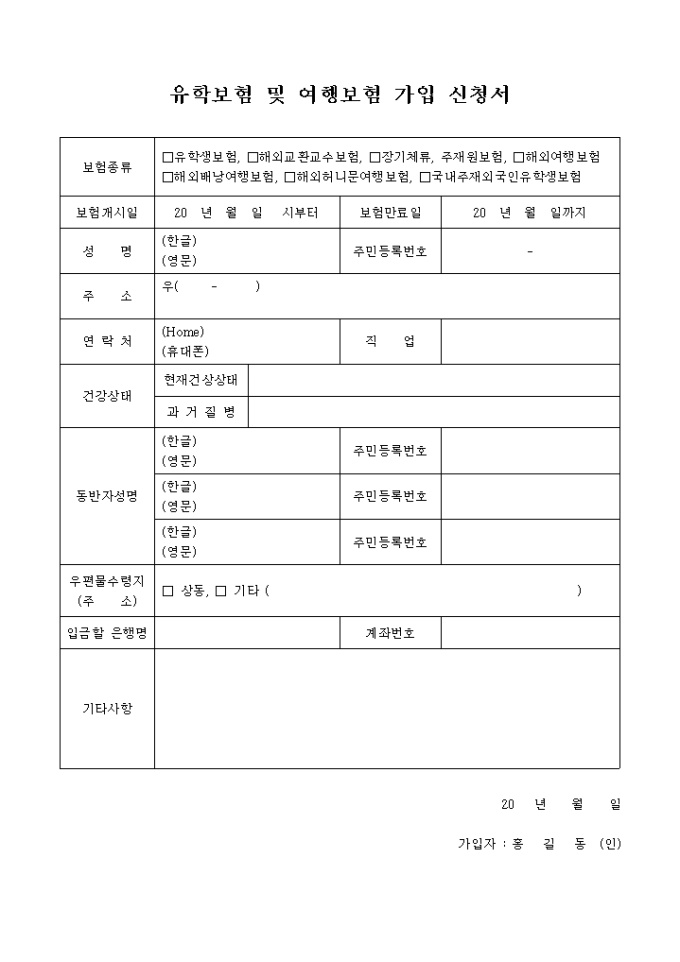 유학보험 및 여행보험 가입 신청서

| 보험종류 | □유학생보험, □해외교환교수보험, □장기체류, 주재원보험, □해외여행보험 □해외배낭여행보험, □해외허니문여행보험, □국내주재외국인유학생보험 | | |
|---|---|---|---|
| 보험개시일 | 20 년 월 일 시부터 | 보험만료일 | 20 년 월 일까지 |
| 성 명 | (한글) (영문) | 주민등록번호 | - |
| 주 소 | 우( - ) | | |
| 연 락 처 | (Home) (휴대폰) | 직 업 | |
| 건강상태 | 현재건상상태 | | |
| | 과 거 질 병 | | |
| 동반자성명 | (한글) (영문) | 주민등록번호 | |
| | (한글) (영문) | 주민등록번호 | |
| | (한글) (영문) | 주민등록번호 | |
| 우편물수령지 (주 소) | □ 상동, □ 기타 ( ) | | |
| 입금할 은행명 | | 계좌번호 | |
| 기타사항 | | | |

20 년 월 일

가입자 : 홍 길 동 (인)